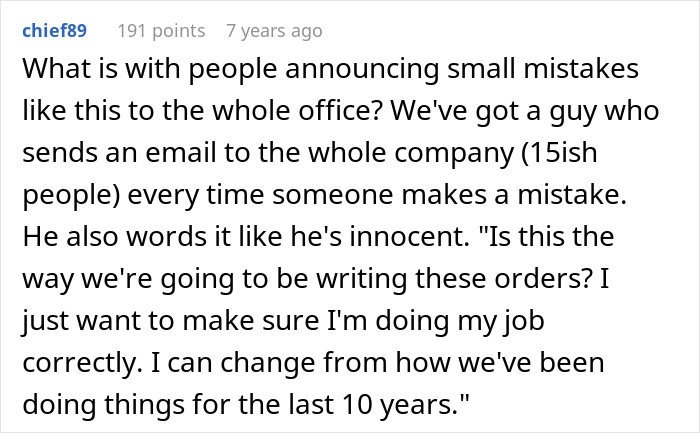 chief89 191 points 7 years ago

What is with people announcing small mistakes like this to the whole office? We've got a guy who sends an email to the whole company (15ish people) every time someone makes a mistake. He also words it like he's innocent. "Is this the way we're going to be writing these orders? I just want to make sure I'm doing my job correctly. I can change from how we've been doing things for the last 10 years."